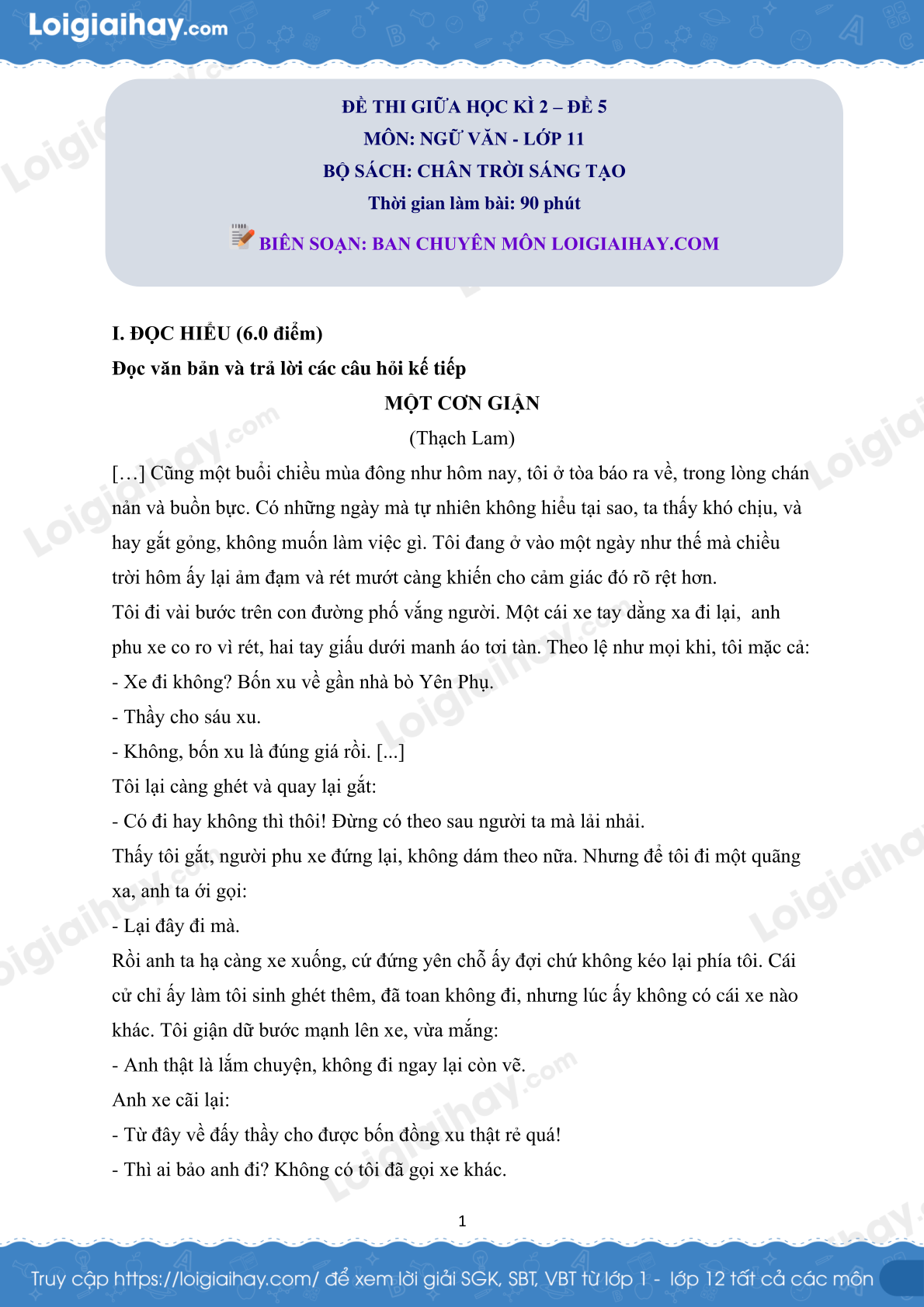 Loigiaihay.com

ĐỀ THI GIỮA HỌC KÌ 2 – ĐỀ 5
MÔN: NGỮ VĂN - LỚP 11
BỘ SÁCH: CHÂN TRỜI SÁNG TẠO
Thời gian làm bài: 90 phút
BIÊN SOẠN: BAN CHUYÊN MÔN LOIGIAIHAY.COM

I. ĐỌC HIỂU (6.0 điểm)
Đọc văn bản và trả lời các câu hỏi kế tiếp

MỘT CƠN GIẬN
(Thạch Lam)

[…] Cũng một buổi chiều mùa đông như hôm nay, tôi ở tòa báo ra về, trong lòng chán nản và buồn bực. Có những ngày mà tự nhiên không hiểu tại sao, ta thấy khó chịu, và hay gắt gỏng, không muốn làm việc gì. Tôi đang ở vào một ngày như thế mà chiều trời hôm ấy lại ảm đạm và rét mướt càng khiến cho cảm giác đó rõ rệt hơn.

Tôi đi vài bước trên con đường phố vắng người. Một cái xe tay dằng xa đi lại, anh phu xe co ro vì rét, hai tay giấu dưới manh áo tơi tàn. Theo lệ như mọi khi, tôi mặc cả:

- Xe đi không? Bốn xu về gần nhà bò Yên Phụ.

- Thầy cho sáu xu.

- Không, bốn xu là đúng giá rồi. [...]

Tôi lại càng ghét và quay lại gắt:

- Có đi hay không thì thôi! Đừng có theo sau người ta mà lải nhải.

Thấy tôi gắt, người phu xe đứng lại, không dám theo nữa. Nhưng để tôi đi một quãng xa, anh ta ới gọi:

- Lại đây đi mà.

Rồi anh ta hạ càng xe xuống, cứ đứng yên chỗ ấy đợi chứ không kéo lại phía tôi. Cái cử chỉ ấy làm tôi sinh ghét thêm, đã toan không đi, nhưng lúc ấy không có cái xe nào khác. Tôi giận dữ bước mạnh lên xe, vừa mắng:

- Anh thật là lắm chuyện, không đi ngay lại còn vẽ.

Anh xe cãi lại:

- Từ đây về đấy thầy cho được bốn đồng xu thật rẻ quá!

- Thì ai bảo anh đi? Không có tôi đã gọi xe khác.

1

Truy cập https://loigiaihay.com/ để xem lời giải SGK, SBT, VBT từ lớp 1 - lớp 12 tất cả các môn